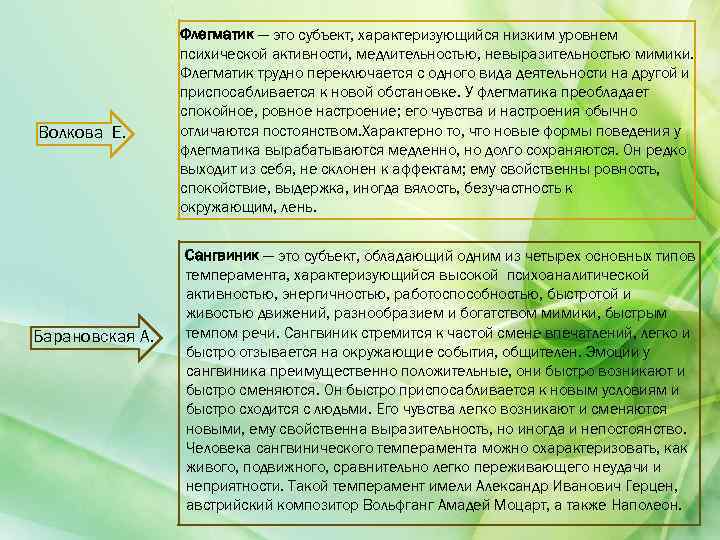 Волкова Е.

Флегматик — это субъект, характеризующийся низким уровнем психической активности, медлительностью, невыразительностью мимики. Флегматик трудно переключается с одного вида деятельности на другой и приспосабливается к новой обстановке. У флегматика преобладает спокойное, ровное настроение; его чувства и настроения обычно отличаются постоянством.Характерно то, что новые формы поведения у флегматика вырабатываются медленно, но долго сохраняются. Он редко выходит из себя, не склонен к аффектам; ему свойственны ровность, спокойствие, выдержка, иногда вялость, безучастность к окружающим, лень.

Барановская А.

Сангвиник — это субъект, обладающий одним из четырех основных типов темперамента, характеризующийся высокой психоаналитической активностью, энергичностью, работоспособностью, быстротой и живостью движений, разнообразием и богатством мимики, быстрым темпом речи. Сангвиник стремится к частой смене впечатлений, легко и быстро отзывается на окружающие события, общителен. Эмоции у сангвиника преимущественно положительные, они быстро возникают и быстро сменяются. Он быстро приспосабливается к новым условиям и быстро сходится с людьми. Его чувства легко возникают и сменяются новыми, ему свойственна выразительность, но иногда и непостоянство. Человека сангвинического темперамента можно охарактеризовать, как живого, подвижного, сравнительно легко переживающего неудачи и неприятности. Такой темперамент имели Александр Иванович Герцен, австрийский композитор Вольфганг Амадей Моцарт, а также Наполеон.